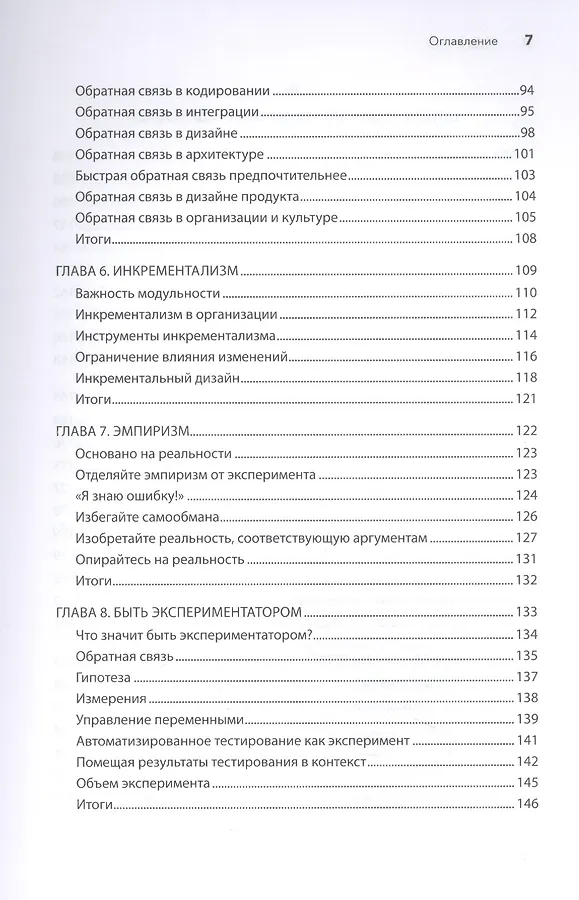 Оглавление 7

Обратная связь в кодировании 94
Обратная связь в интеграции 95
Обратная связь в дизайне 98
Обратная связь в архитектуре 101
Быстрая обратная связь предпочтительнее 103
Обратная связь в дизайне продукта 104
Обратная связь в организации и культуре 105
Итоги 108

ГЛАВА 6. ИНКРЕМЕНТАЛИЗМ 109
Важность модульности 110
Инкрементализм в организации 112
Инструменты инкрементализма 114
Ограничение влияния изменений 116
Инкрементальный дизайн 118
Итоги 121

ГЛАВА 7. ЭМПИРИЗМ 122
Основано на реальности 123
Отделяйте эмпиризм от эксперимента 123
«Я знаю ошибку!» 124
Избегайте самообмана 126
Изобретайте реальность, соответствующую аргументам 127
Опирайтесь на реальность 131
Итоги 132

ГЛАВА 8. БЫТЬ ЭКСПЕРИМЕНТАТОРОМ 133
Что значит быть экспериментатором? 134
Обратная связь 135
Гипотеза 137
Измерения 138
Управление переменными 139
Автоматизированное тестирование как эксперимент 141
Помещая результаты тестирования в контекст 142
Объем эксперимента 145
Итоги 146